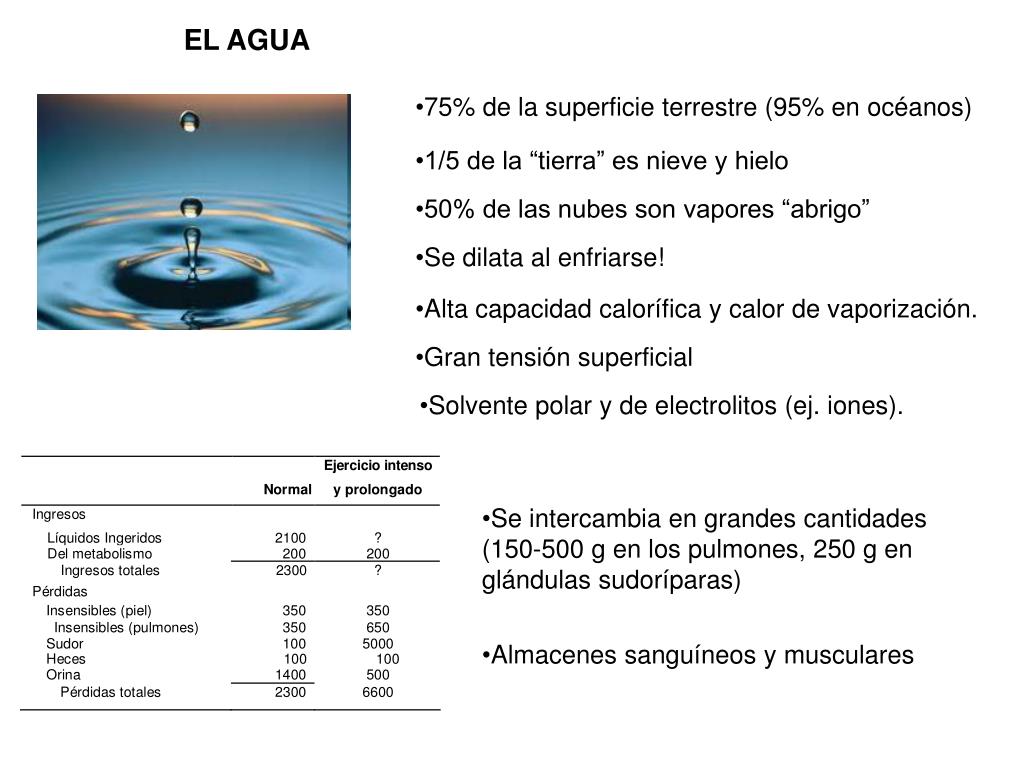 EL AGUA

•75% de la superficie terrestre (95% en océanos)

•1/5 de la “tierra” es nieve y hielo

•50% de las nubes son vapores “abrigo”

•Se dilata al enfriarse!

•Alta capacidad calorífica y calor de vaporización.

•Gran tensión superficial

•Solvente polar y de electrolitos (ej. iones).

| | Normal | Ejercicio intenso y prolongado |
|---|---|---|
| Ingresos | | |
| Líquidos Ingeridos | 2100 | ? |
| Del metabolismo | 200 | 200 |
| Ingresos totales | 2300 | ? |
| Pérdidas | | |
| Insensibles (piel) | 350 | 350 |
| Insensibles (pulmones) | 350 | 650 |
| Sudor | 100 | 5000 |
| Heces | 100 | 100 |
| Orina | 1400 | 500 |
| Pérdidas totales | 2300 | 6600 |

•Se intercambia en grandes cantidades (150-500 g en los pulmones, 250 g en glándulas sudoríparas)

•Almacenes sanguíneos y musculares